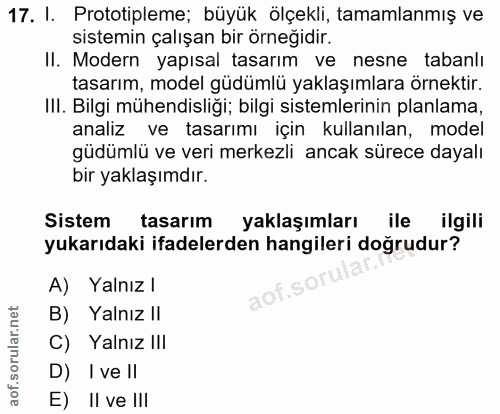 17. I. Prototipleme; büyük ölçekli, tamamlanmış ve sistemin çalışan bir örneğidir.
II. Modern yapısal tasarım ve nesne tabanlı tasarım, model güdümlü yaklaşımlara örnektir.
III. Bilgi mühendisliği; bilgi sistemlerinin planlama, analiz ve tasarımı için kullanılan, model güdümlü ve veri merkezli ancak sürece dayalı bir yaklaşımdır.

Sistem tasarım yaklaşımları ile ilgili yukarıdaki ifadelerden hangileri doğrudur?

aof.sorular.net

A) Yalnız I
B) Yalnız II
C) Yalnız III
D) I ve II
E) II ve III

aof.sorular.net